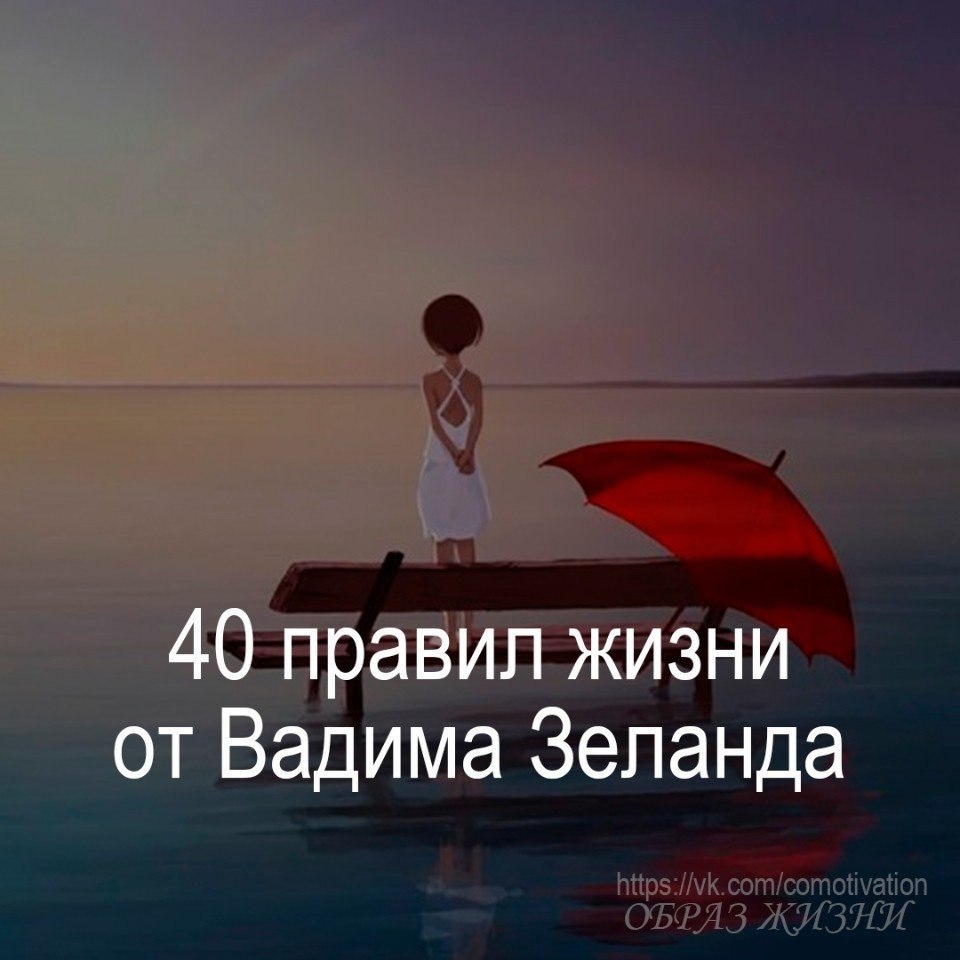 40 правил жизни
от Вадима Зеланда

https://vk.com/comotivation
ОБРАЗ ЖИЗНИ